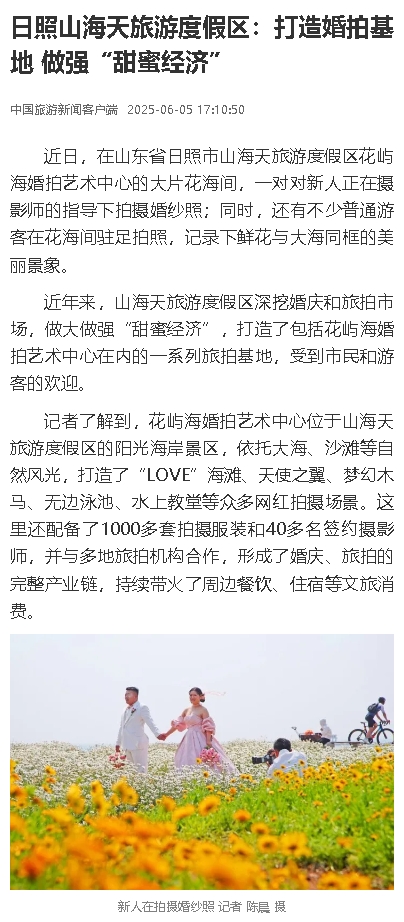 日照山海天旅游度假区：打造婚拍基地 做强“甜蜜经济”

中国旅游新闻客户端 2025-06-05 17:10:50

近日，在山东省日照市山海天旅游度假区花屿海婚拍艺术中心的大片花海间，一对对新人正在摄影师的指导下拍摄婚纱照；同时，还有不少普通游客在花海间驻足拍照，记录下鲜花与大海同框的美丽景象。

近年来，山海天旅游度假区深挖婚庆和旅拍市场，做大做强“甜蜜经济”，打造了包括花屿海婚拍艺术中心在内的一系列旅拍基地，受到市民和游客的欢迎。

记者了解到，花屿海婚拍艺术中心位于山海天旅游度假区的阳光海岸景区，依托大海、沙滩等自然风光，打造了“LOVE”海滩、天使之翼、梦幻木马、无边泳池、水上教堂等众多网红拍摄场景。这里还配备了1000多套拍摄服装和40多名签约摄影师，并与多地旅拍机构合作，形成了婚庆、旅拍的完整产业链，持续带火了周边餐饮、住宿等文旅消费。

新人在拍摄婚纱照 记者 陈晨 摄